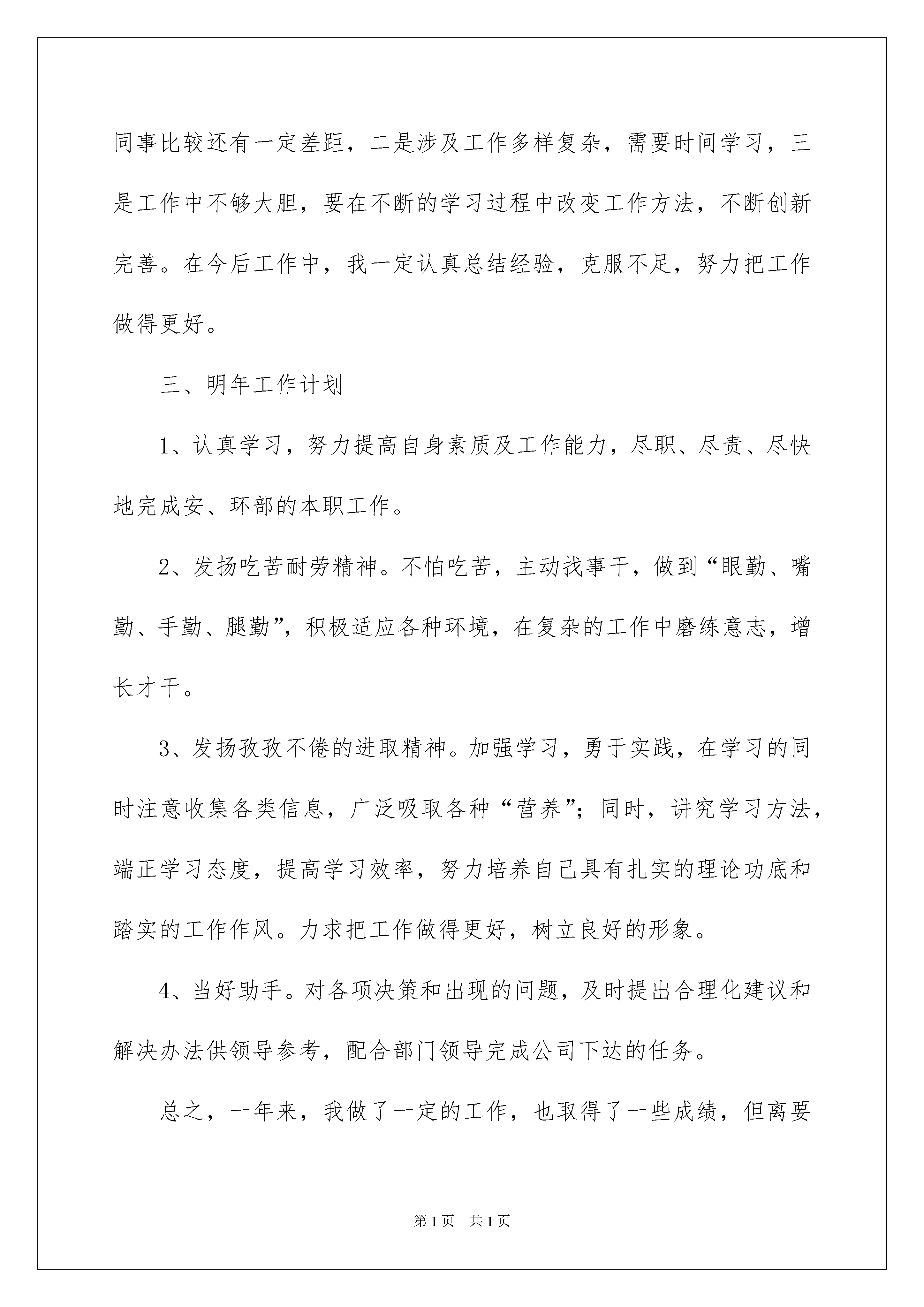 同事比较还有一定差距，二是涉及工作多样复杂，需要时间学习，三是工作中不够大胆，要在不断的学习过程中改变工作方法，不断创新完善。在今后工作中，我一定认真总结经验，克服不足，努力把工作做得更好。

三、明年工作计划

1、认真学习，努力提高自身素质及工作能力，尽职、尽责、尽快地完成安、环部的本职工作。

2、发扬吃苦耐劳精神。不怕吃苦，主动找事干，做到“眼勤、嘴勤、手勤、腿勤”，积极适应各种环境，在复杂的工作中磨练意志，增长才干。

3、发扬孜孜不倦的进取精神。加强学习，勇于实践，在学习的同时注意收集各类信息，广泛吸取各种“营养”；同时，讲究学习方法，端正学习态度，提高学习效率，努力培养自己具有扎实的理论功底和踏实的工作作风。力求把工作做得更好，树立良好的形象。

4、当好助手。对各项决策和出现的问题，及时提出合理化建议和解决办法供领导参考，配合部门领导完成公司下达的任务。

总之，一年来，我做了一定的工作，也取得了一些成绩，但离要

第1页 共1页